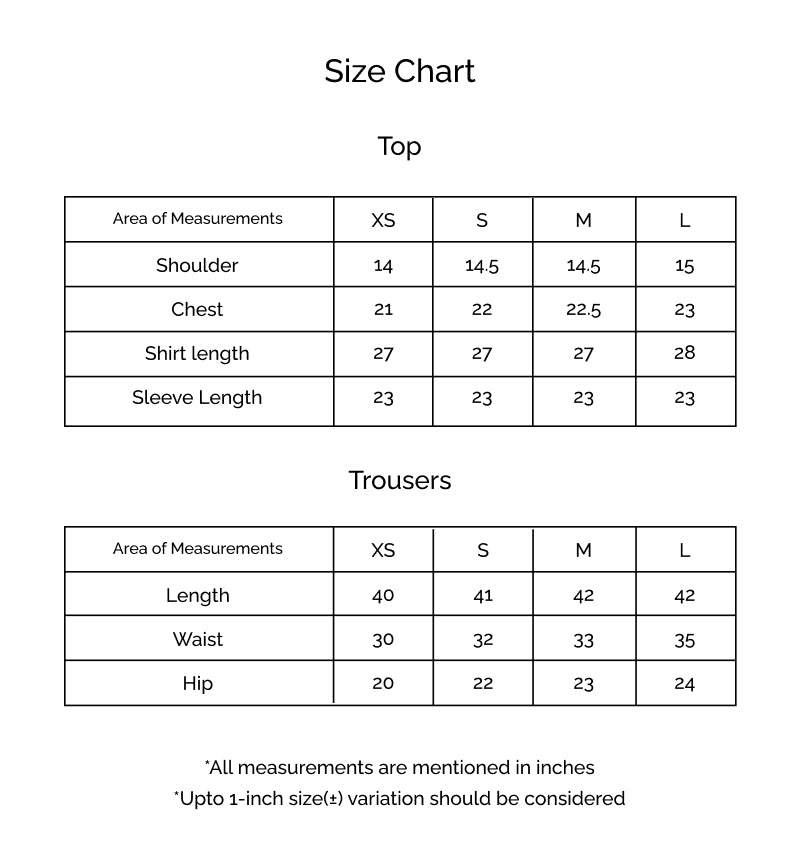 Size Chart

Top

| Area of Measurements | XS | S | M | L |
|---|---|---|---|---|
| Shoulder | 14 | 14.5 | 14.5 | 15 |
| Chest | 21 | 22 | 22.5 | 23 |
| Shirt length | 27 | 27 | 27 | 28 |
| Sleeve Length | 23 | 23 | 23 | 23 |

Trousers

| Area of Measurements | XS | S | M | L |
|---|---|---|---|---|
| Length | 40 | 41 | 42 | 42 |
| Waist | 30 | 32 | 33 | 35 |
| Hip | 20 | 22 | 23 | 24 |

*All measurements are mentioned in inches
*Upto 1-inch size(±) variation should be considered